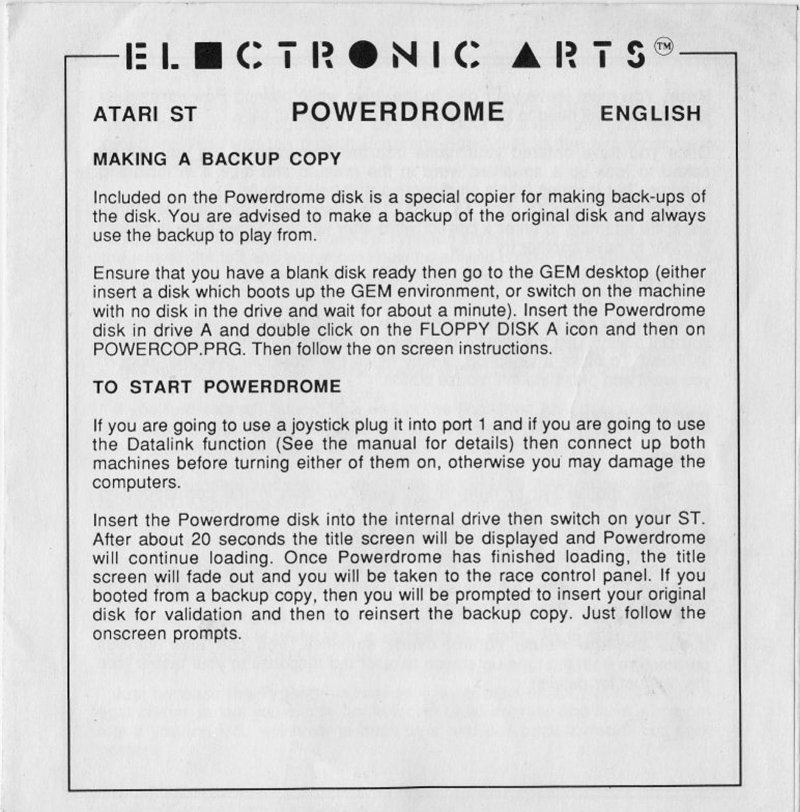 ELECTRONIC ARTS™

ATARI ST POWERDROME ENGLISH

MAKING A BACKUP COPY

Included on the Powerdrome disk is a special copier for making back-ups of the disk. You are advised to make a backup of the original disk and always use the backup to play from.

Ensure that you have a blank disk ready then go to the GEM desktop (either insert a disk which boots up the GEM environment, or switch on the machine with no disk in the drive and wait for about a minute). Insert the Powerdrome disk in drive A and double click on the FLOPPY DISK A icon and then on POWERCOP.PRG. Then follow the on screen instructions.

TO START POWERDROME

If you are going to use a joystick plug it into port 1 and if you are going to use the Datalink function (See the manual for details) then connect up both machines before turning either of them on, otherwise you may damage the computers.

Insert the Powerdrome disk into the internal drive then switch on your ST. After about 20 seconds the title screen will be displayed and Powerdrome will continue loading. Once Powerdrome has finished loading, the title screen will fade out and you will be taken to the race control panel. If you booted from a backup copy, then you will be prompted to insert your original disk for validation and then to reinsert the backup copy. Just follow the onscreen prompts.